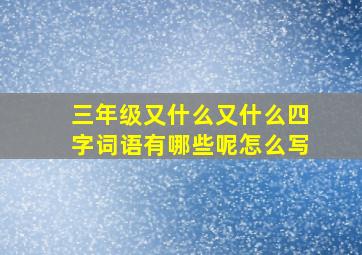 三年级又什么又什么四字词语有哪些呢怎么写